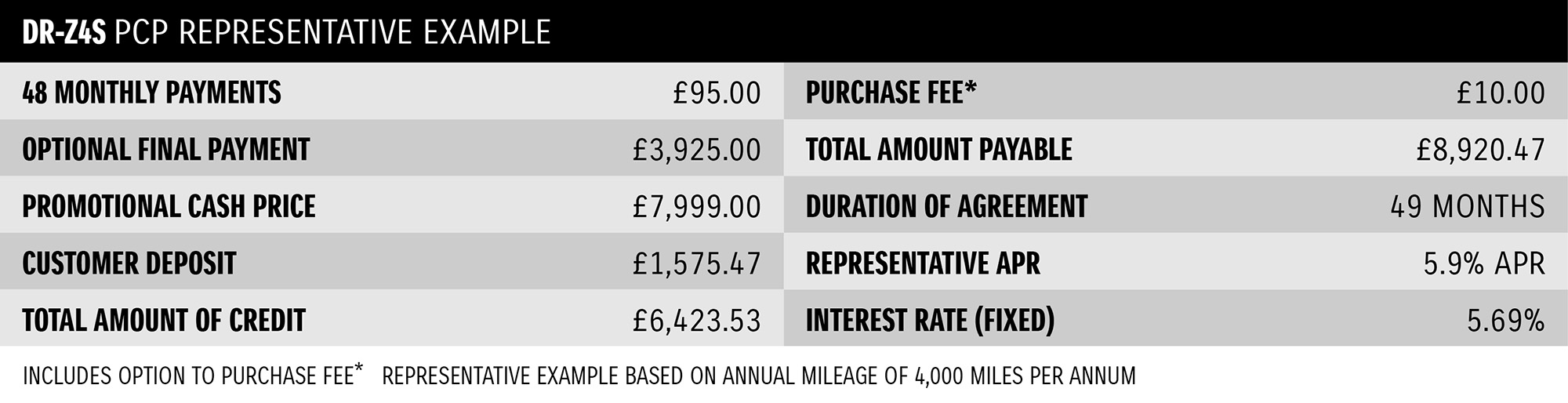 DR-Z4S PCP REPRESENTATIVE EXAMPLE

| 48 MONTHLY PAYMENTS | £95.00 | PURCHASE FEE* | £10.00 |
|---|---|---|---|
| OPTIONAL FINAL PAYMENT | £3,925.00 | TOTAL AMOUNT PAYABLE | £8,920.47 |
| PROMOTIONAL CASH PRICE | £7,999.00 | DURATION OF AGREEMENT | 49 MONTHS |
| CUSTOMER DEPOSIT | £1,575.47 | REPRESENTATIVE APR | 5.9% APR |
| TOTAL AMOUNT OF CREDIT | £6,423.53 | INTEREST RATE (FIXED) | 5.69% |

INCLUDES OPTION TO PURCHASE FEE* REPRESENTATIVE EXAMPLE BASED ON ANNUAL MILEAGE OF 4,000 MILES PER ANNUM